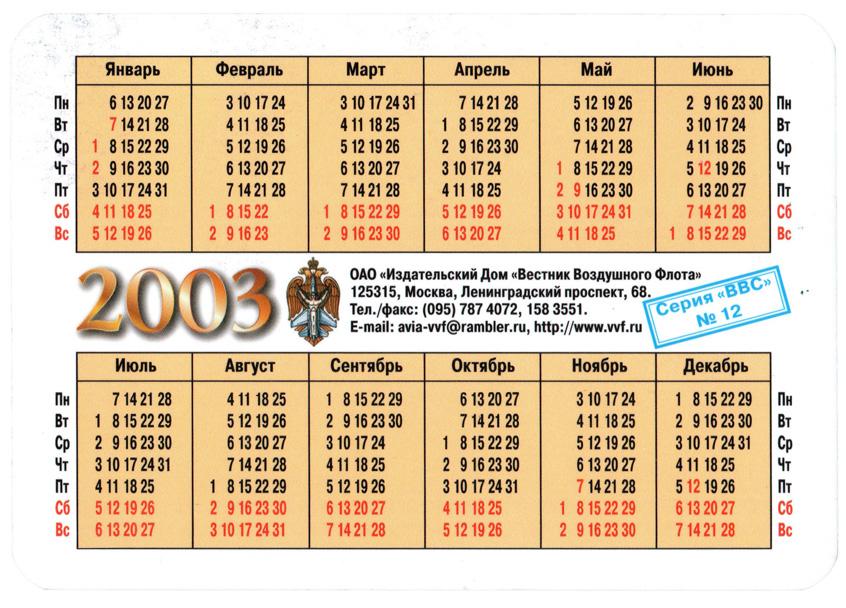 | | Январь | Февраль | Март | Апрель | Май | Июнь | |
|---|---|---|---|---|---|---|---|
| Пн | 6 13 20 27 | 3 10 17 24 | 3 10 17 24 31 | 7 14 21 28 | 5 12 19 26 | 2 9 16 23 30 | Пн |
| Вт | 7 14 21 28 | 4 11 18 25 | 4 11 18 25 | 1 8 15 22 29 | 6 13 20 27 | 3 10 17 24 | Вт |
| Ср | 1 8 15 22 29 | 5 12 19 26 | 5 12 19 26 | 2 9 16 23 30 | 7 14 21 28 | 4 11 18 25 | Ср |
| Чт | 2 9 16 23 30 | 6 13 20 27 | 6 13 20 27 | 3 10 17 24 | 1 8 15 22 29 | 5 12 19 26 | Чт |
| Пт | 3 10 17 24 31 | 7 14 21 28 | 7 14 21 28 | 4 11 18 25 | 2 9 16 23 30 | 6 13 20 27 | Пт |
| Сб | 4 11 18 25 | 1 8 15 22 | 1 8 15 22 29 | 5 12 19 26 | 3 10 17 24 31 | 7 14 21 28 | Сб |
| Вс | 5 12 19 26 | 2 9 16 23 | 2 9 16 23 30 | 6 13 20 27 | 4 11 18 25 | 1 8 15 22 29 | Вс |

2003

ОАО «Издательский Дом «Вестник Воздушного Флота»
125315, Москва, Ленинградский проспект, 68.
Тел./факс: (095) 787 4072, 158 3551.
E-mail: avia-vvf@rambler.ru, http://www.vvf.ru

Серия «ВВС»
№ 12

| | Июль | Август | Сентябрь | Октябрь | Ноябрь | Декабрь | |
|---|---|---|---|---|---|---|---|
| Пн | 7 14 21 28 | 4 11 18 25 | 1 8 15 22 29 | 6 13 20 27 | 3 10 17 24 | 1 8 15 22 29 | Пн |
| Вт | 1 8 15 22 29 | 5 12 19 26 | 2 9 16 23 30 | 7 14 21 28 | 4 11 18 25 | 2 9 16 23 30 | Вт |
| Ср | 2 9 16 23 30 | 6 13 20 27 | 3 10 17 24 | 1 8 15 22 29 | 5 12 19 26 | 3 10 17 24 31 | Ср |
| Чт | 3 10 17 24 31 | 7 14 21 28 | 4 11 18 25 | 2 9 16 23 30 | 6 13 20 27 | 4 11 18 25 | Чт |
| Пт | 4 11 18 25 | 1 8 15 22 29 | 5 12 19 26 | 3 10 17 24 31 | 7 14 21 28 | 5 12 19 26 | Пт |
| Сб | 5 12 19 26 | 2 9 16 23 30 | 6 13 20 27 | 4 11 18 25 | 1 8 15 22 29 | 6 13 20 27 | Сб |
| Вс | 6 13 20 27 | 3 10 17 24 31 | 7 14 21 28 | 5 12 19 26 | 2 9 16 23 30 | 7 14 21 28 | Вс |